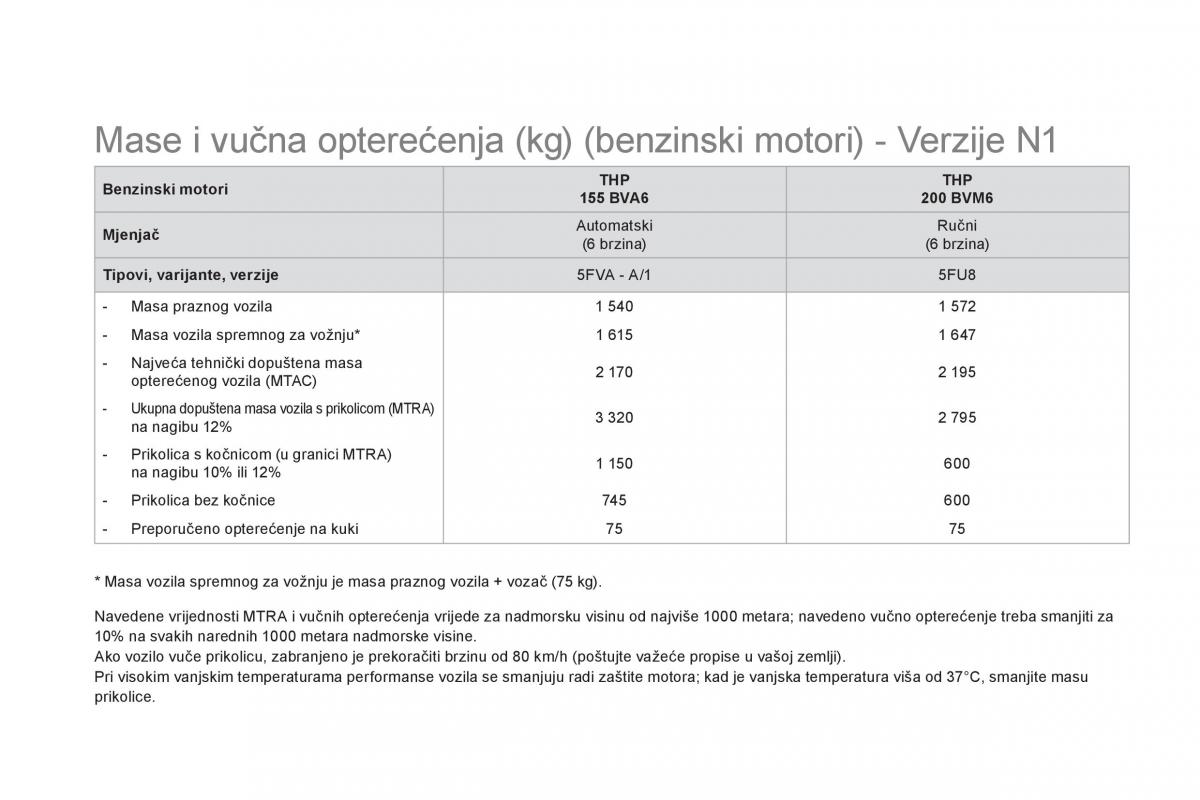 Mase i vučna opterećenja (kg) (benzinski motori) - Verzije N1

| Benzinski motori | THP 155 BVA6 | THP 200 BVM6 |
|---|---|---|
| Mjenjač | Automatski (6 brzina) | Ručni (6 brzina) |
| Tipovi, varijante, verzije | 5FVA - A/1 | 5FU8 |
| - Masa praznog vozila | 1 540 | 1 572 |
| - Masa vozila spremnog za vožnju* | 1 615 | 1 647 |
| - Najveća tehnički dopuštena masa opterećenog vozila (MTAC) | 2 170 | 2 195 |
| - Ukupna dopuštena masa vozila s prikolicom (MTRA) na nagibu 12% | 3 320 | 2 795 |
| - Prikolica s kočnicom (u granici MTRA) na nagibu 10% ili 12% | 1 150 | 600 |
| - Prikolica bez kočnice | 745 | 600 |
| - Preporučeno opterećenje na kuki | 75 | 75 |

* Masa vozila spremnog za vožnju je masa praznog vozila + vozač (75 kg).

Navedene vrijednosti MTRA i vučnih opterećenja vrijede za nadmorsku visinu od najviše 1000 metara; navedeno vučno opterećenje treba smanjiti za 10% na svakih narednih 1000 metara nadmorske visine.
Ako vozilo vuče prikolicu, zabranjeno je prekoračiti brzinu od 80 km/h (poštujte važeće propise u vašoj zemlji).
Pri visokim vanjskim temperaturama performanse vozila se smanjuju radi zaštite motora; kad je vanjska temperatura viša od 37°C, smanjite masu prikolice.